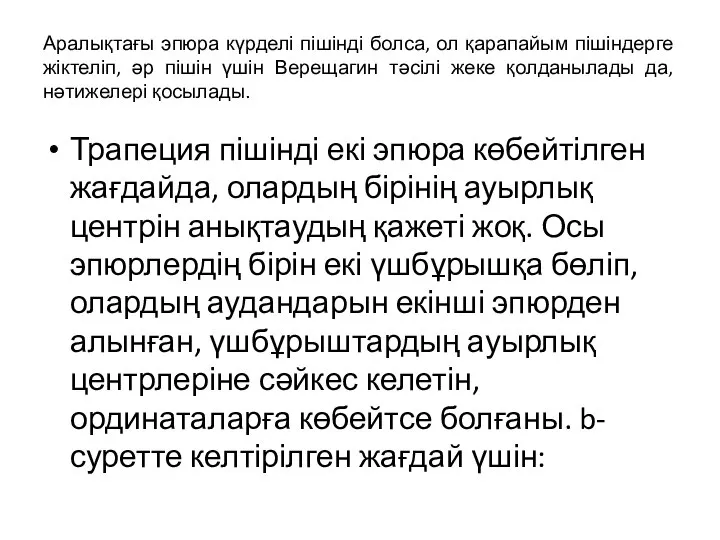 Аралықтағы эпюра күрделі пішінді болса, ол қарапайым пішіндерге жіктеліп, әр пішін үшін Верещагин тәсілі жеке қолданылады да, нәтижелері қосылады.

• Трапеция пішінді екі эпюра көбейтілген жағдайда, олардың бірінің ауырлық центрін анықтаудың қажеті жоқ. Осы эпюрлердің бірін екі үшбұрышқа бөліп, олардың аудандарын екінші эпюрден алынған, үшбұрыштардың ауырлық центрлеріне сәйкес келетін, ординаталарға көбейтсе болғаны. b-суретте келтірілген жағдай үшін: